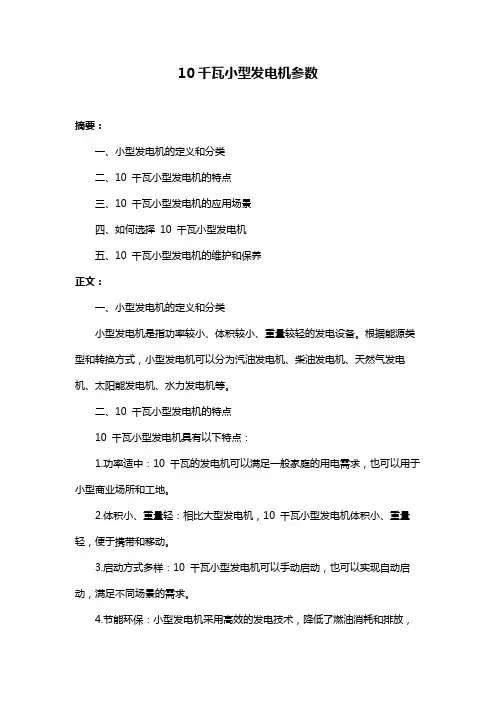 10 千瓦小型发电机参数

摘要：

一、小型发电机的定义和分类

二、10 千瓦小型发电机的特点

三、10 千瓦小型发电机的应用场景

四、如何选择 10 千瓦小型发电机

五、10 千瓦小型发电机的维护和保养

正文：

一、小型发电机的定义和分类

小型发电机是指功率较小、体积较小、重量较轻的发电设备。根据能源类型和转换方式，小型发电机可以分为汽油发电机、柴油发电机、天然气发电机、太阳能发电机、水力发电机等。

二、10 千瓦小型发电机的特点

10 千瓦小型发电机具有以下特点：

1.功率适中：10 千瓦的发电机可以满足一般家庭的用电需求，也可以用于小型商业场所和工地。

2.体积小、重量轻：相比大型发电机，10 千瓦小型发电机体积小、重量轻，便于携带和移动。

3.启动方式多样：10 千瓦小型发电机可以手动启动，也可以实现自动启动，满足不同场景的需求。

4.节能环保：小型发电机采用高效的发电技术，降低了燃油消耗和排放，